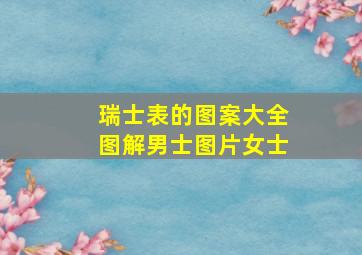 瑞士表的图案大全
图解男士图片女士